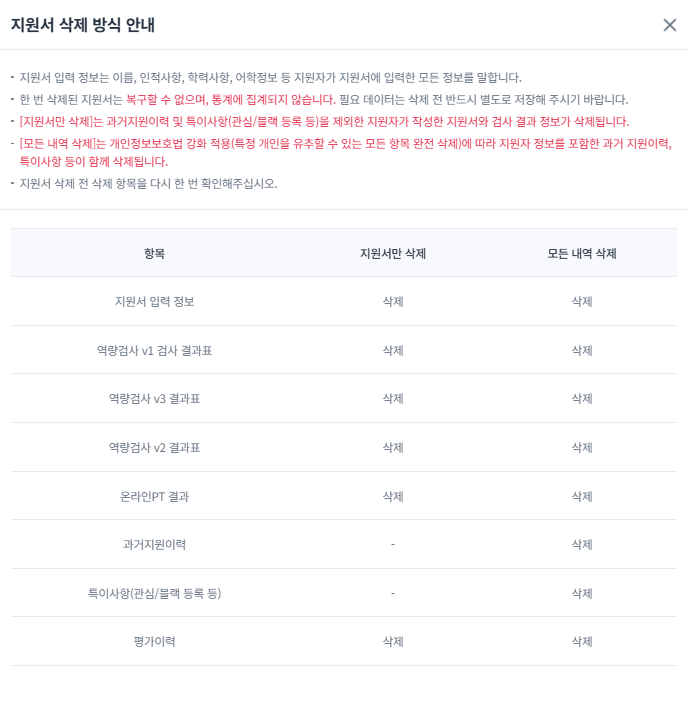 지원서 삭제 방식 안내

×

- 지원서 입력 정보는 이름, 인적사항, 학력사항, 어학정보 등 지원자가 지원서에 입력한 모든 정보를 말합니다.
- 한 번 삭제된 지원서는 복구할 수 없으며, 통계에 집계되지 않습니다. 필요 데이터는 삭제 전 반드시 별도로 저장해 주시기 바랍니다.
- [지원서만 삭제]는 과거지원이력 및 특이사항(관심/블랙 등록 등)을 제외한 지원자가 작성한 지원서와 검사 결과 정보가 삭제됩니다.
- [모든 내역 삭제]는 개인정보보호법 강화 적용(특정 개인을 유추할 수 있는 모든 항목 완전 삭제)에 따라 지원자 정보를 포함한 과거 지원이력, 특이사항 등이 함께 삭제됩니다.
- 지원서 삭제 전 삭제 항목을 다시 한 번 확인해주십시오.

| 항목 | 지원서만 삭제 | 모든 내역 삭제 |
|---|---|---|
| 지원서 입력 정보 | 삭제 | 삭제 |
| 역량검사 v1 검사 결과표 | 삭제 | 삭제 |
| 역량검사 v3 결과표 | 삭제 | 삭제 |
| 역량검사 v2 결과표 | 삭제 | 삭제 |
| 온라인PT 결과 | 삭제 | 삭제 |
| 과거지원이력 | - | 삭제 |
| 특이사항(관심/블랙 등록 등) | - | 삭제 |
| 평가이력 | 삭제 | 삭제 |